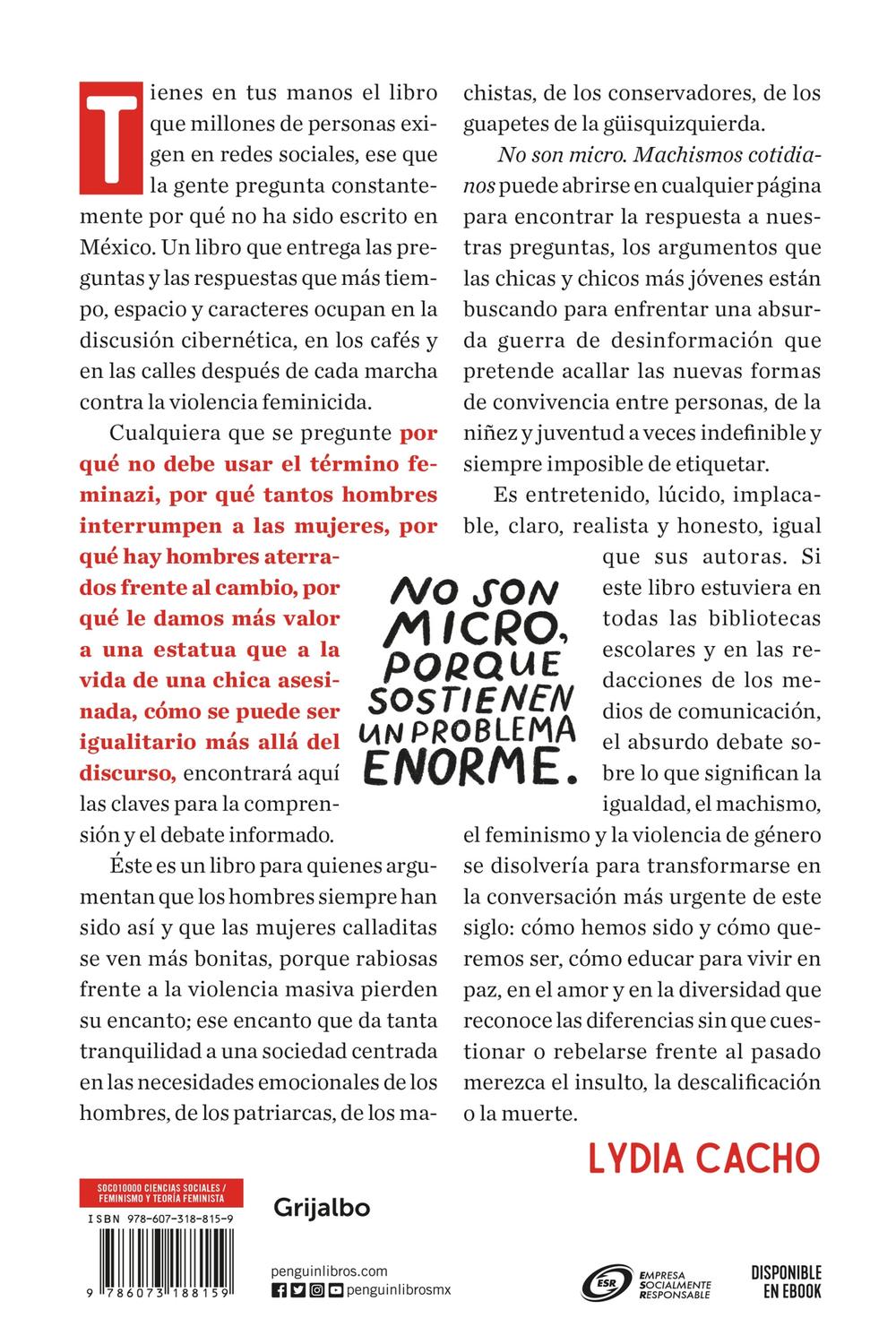 Tienes en tus manos el libro que millones de personas exigen en redes sociales, ese que la gente pregunta constantemente por qué no ha sido escrito en México. Un libro que entrega las preguntas y las respuestas que más tiempo, espacio y caracteres ocupan en la discusión cibernética, en los cafés y en las calles después de cada marcha contra la violencia feminicida.

Cualquiera que se pregunte por qué no debe usar el término feminazi, por qué tantos hombres interrumpen a las mujeres, por qué hay hombres aterrados frente al cambio, por qué le damos más valor a una estatua que a la vida de una chica asesinada, cómo se puede ser igualitario más allá del discurso, encontrará aquí las claves para la comprensión y el debate informado.

Éste es un libro para quienes argumentan que los hombres siempre han sido así y que las mujeres calladitas se ven más bonitas, porque rabiosas frente a la violencia masiva pierden su encanto; ese encanto que da tanta tranquilidad a una sociedad centrada en las necesidades emocionales de los hombres, de los patriarcas, de los machistas, de los conservadores, de los guapetes de la güisquizquierda.

No son micro. Machismos cotidianos puede abrirse en cualquier página para encontrar la respuesta a nuestras preguntas, los argumentos que las chicas y chicos más jóvenes están buscando para enfrentar una absurda guerra de desinformación que pretende acallar las nuevas formas de convivencia entre personas, de la niñez y juventud a veces indefinible y siempre imposible de etiquetar.

Es entretenido, lúcido, implacable, claro, realista y honesto, igual que sus autoras. Si este libro estuviera en todas las bibliotecas escolares y en las redacciones de los medios de comunicación, el absurdo debate sobre lo que significan la igualdad, el machismo, el feminismo y la violencia de género se disolvería para transformarse en la conversación más urgente de este siglo: cómo hemos sido y cómo queremos ser, cómo educar para vivir en paz, en el amor y en la diversidad que reconoce las diferencias sin que cuestionar o rebelarse frente al pasado merezca el insulto, la descalificación o la muerte.

NO SON MICRO, PORQUE SOSTIENEN UN PROBLEMA ENORME.

LYDIA CACHO

SOC010000 CIENCIAS SOCIALES / FEMINISMO Y TEORÍA FEMINISTA
ISBN 978-607-318-815-9
9 786073 188159

Grijalbo

penguinlibros.com
penguinlibrosmx

ESR EMPRESA SOCIALMENTE RESPONSABLE

DISPONIBLE EN EBOOK